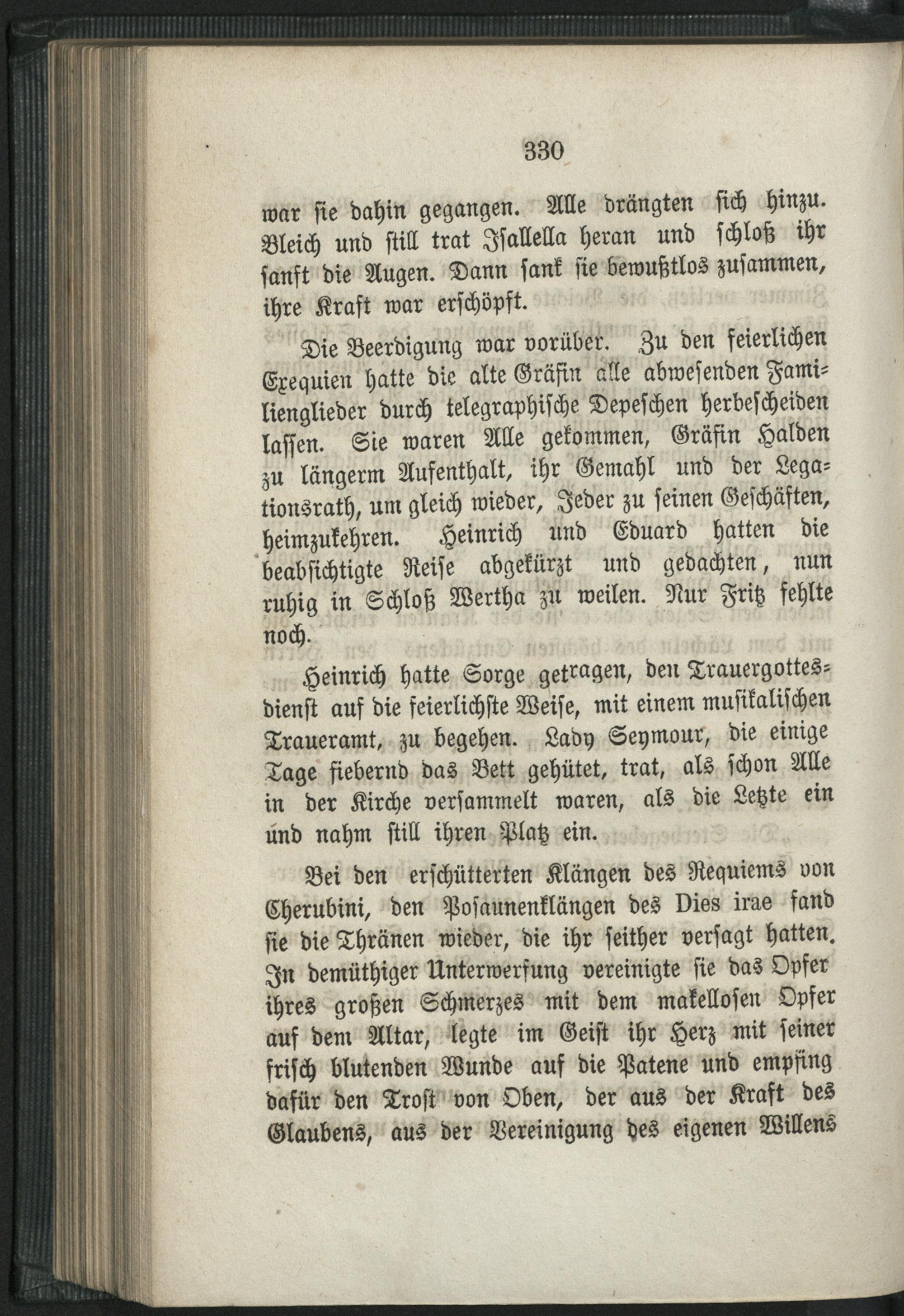 330

war sie dahin gegangen. Alle drängten sich hinzu. Bleich und still trat Isallella heran und schloß ihr sanft die Augen. Dann sank sie bewußtlos zusammen, ihre Kraft war erschöpft.

Die Beerdigung war vorüber. Zu den feierlichen Exequien hatte die alte Gräfin alle abwesenden Familienglieder durch telegraphische Depeschen herbescheiden lassen. Sie waren Alle gekommen, Gräfin Halden zu längerm Aufenthalt, ihr Gemahl und der Legationsrath, um gleich wieder, Jeder zu seinen Geschäften, heimzukehren. Heinrich und Eduard hatten die beabsichtigte Reise abgekürzt und gedachten, nun ruhig in Schloß Wertha zu weilen. Nur Fritz fehlte noch.

Heinrich hatte Sorge getragen, den Trauergottesdienst auf die feierlichste Weise, mit einem musikalischen Traueramt, zu begehen. Lady Seymour, die einige Tage fiebernd das Bett gehütet, trat, als schon Alle in der Kirche versammelt waren, als die Letzte ein und nahm still ihren Platz ein.

Bei den erschütterten Klängen des Requiems von Cherubini, den Posaunenklängen des Dies irae fand sie die Thränen wieder, die ihr seither versagt hatten. In demüthiger Unterwerfung vereinigte sie das Opfer ihres großen Schmerzes mit dem makellosen Opfer auf dem Altar, legte im Geist ihr Herz mit seiner frisch blutenden Wunde auf die Patene und empfing dafür den Trost von Oben, der aus der Kraft des Glaubens, aus der Vereinigung des eigenen Willens